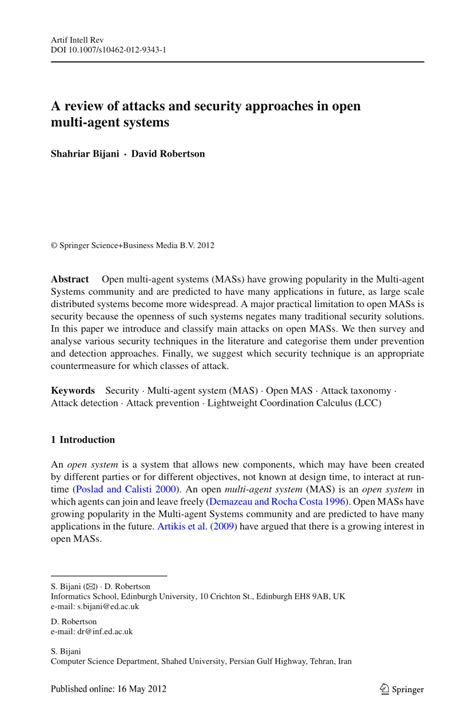 Artif Intell Rev
DOI 10.1007/s10462-012-9343-1

A review of attacks and security approaches in open multi-agent systems

Shahriar Bijani · David Robertson

© Springer Science+Business Media B.V. 2012

Abstract Open multi-agent systems (MASs) have growing popularity in the Multi-agent Systems community and are predicted to have many applications in future, as large scale distributed systems become more widespread. A major practical limitation to open MASs is security because the openness of such systems negates many traditional security solutions. In this paper we introduce and classify main attacks on open MASs. We then survey and analyse various security techniques in the literature and categorise them under prevention and detection approaches. Finally, we suggest which security technique is an appropriate countermeasure for which classes of attack.

Keywords Security · Multi-agent system (MAS) · Open MAS · Attack taxonomy · Attack detection · Attack prevention · Lightweight Coordination Calculus (LCC)

1 Introduction

An open system is a system that allows new components, which may have been created by different parties or for different objectives, not known at design time, to interact at run-time (Poslad and Calisti 2000). An open multi-agent system (MAS) is an open system in which agents can join and leave freely (Demazeau and Rocha Costa 1996). Open MASs have growing popularity in the Multi-agent Systems community and are predicted to have many applications in the future. Artikis et al. (2009) have argued that there is a growing interest in open MASs.

S. Bijani (✉) · D. Robertson
Informatics School, Edinburgh University, 10 Crichton St., Edinburgh EH8 9AB, UK
e-mail: s.bijani@ed.ac.uk

D. Robertson
e-mail: dr@inf.ed.ac.uk

S. Bijani
Computer Science Department, Shahed University, Persian Gulf Highway, Tehran, Iran

Published online: 16 May 2012

Springer